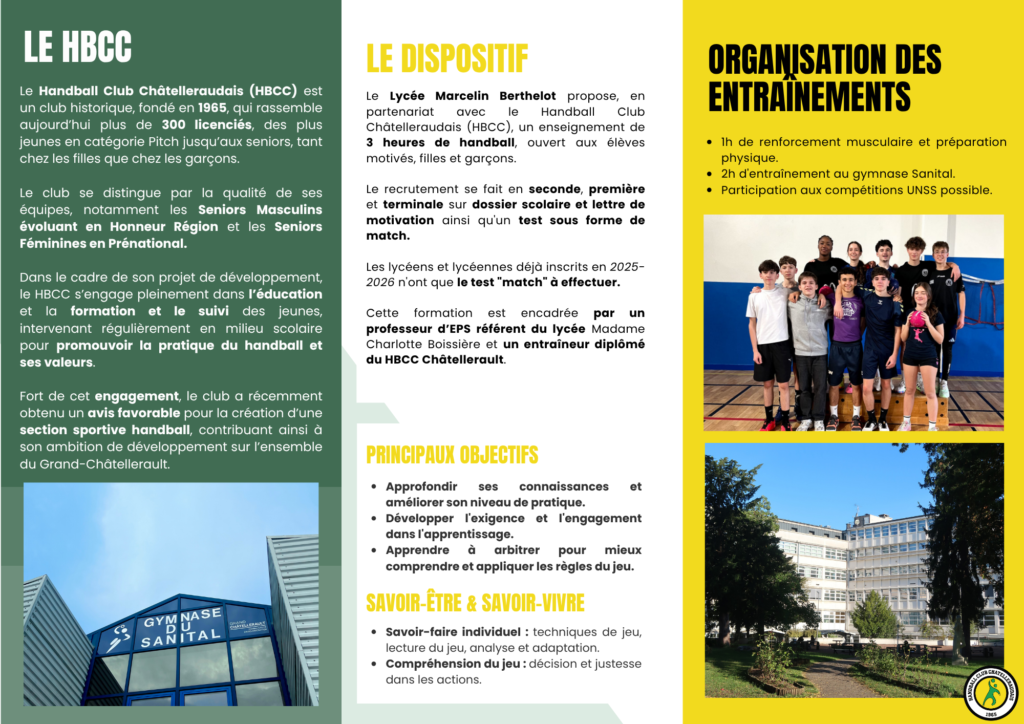 LE HBCC

Le Handball Club Châtelleraudais (HBCC) est un club historique, fondé en 1965, qui rassemble aujourd'hui plus de 300 licenciés, des plus jeunes en catégorie Pitch jusqu'aux seniors, tant chez les filles que chez les garçons.

Le club se distingue par la qualité de ses équipes, notamment les Seniors Masculins évoluant en Honneur Région et les Seniors Féminines en Prénational.

Dans le cadre de son projet de développement, le HBCC s'engage pleinement dans l'éducation et la formation et le suivi des jeunes, intervenant régulièrement en milieu scolaire pour promouvoir la pratique du handball et ses valeurs.

Fort de cet engagement, le club a récemment obtenu un avis favorable pour la création d'une section sportive handball, contribuant ainsi à son ambition de développement sur l'ensemble du Grand-Châtellerault.

GYMNASE DU SANITAL

CHÂTELLERAULT

LE DISPOSITIF

Le Lycée Marcelin Berthelot propose, en partenariat avec le Handball Club Châtelleraudais (HBCC), un enseignement de 3 heures de handball, ouvert aux élèves motivés, filles et garçons.

Le recrutement se fait en seconde, première et terminale sur dossier scolaire et lettre de motivation ainsi qu'un test sous forme de match.

Les lycéens et lycéennes déjà inscrits en 2025-2026 n'ont que le test "match" à effectuer.

Cette formation est encadrée par un professeur d'EPS référent du lycée Madame Charlotte Boissière et un entraîneur diplômé du HBCC Châtellerault.

PRINCIPAUX OBJECTIFS

- Approfondir ses connaissances et améliorer son niveau de pratique.
- Développer l'exigence et l'engagement dans l'apprentissage.
- Apprendre à arbitrer pour mieux comprendre et appliquer les règles du jeu.

SAVOIR-ÊTRE & SAVOIR-VIVRE

- Savoir-faire individuel : techniques de jeu, lecture du jeu, analyse et adaptation.
- Compréhension du jeu : décision et justesse dans les actions.

ORGANISATION DES ENTRAÎNEMENTS

- 1h de renforcement musculaire et préparation physique.
- 2h d'entraînement au gymnase Sanital.
- Participation aux compétitions UNSS possible.

HANDBALL CLUB CHÂTELLERAUDAIS 1965